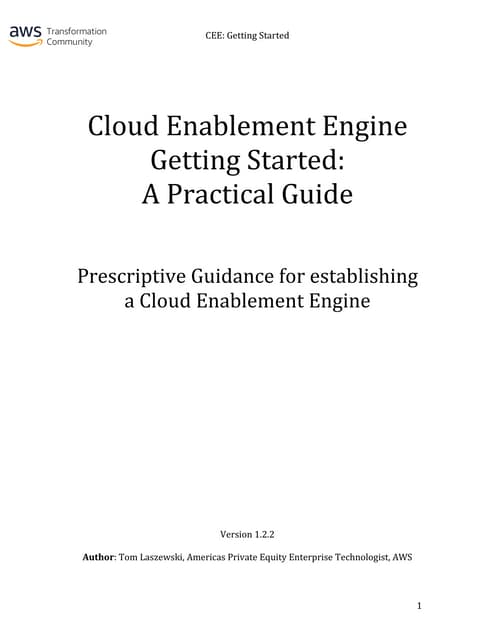 aws Transformation Community

CEE: Getting Started

Cloud Enablement Engine
Getting Started:
A Practical Guide

Prescriptive Guidance for establishing a Cloud Enablement Engine

Version 1.2.2

Author: Tom Laszewski, Americas Private Equity Enterprise Technologist, AWS

1